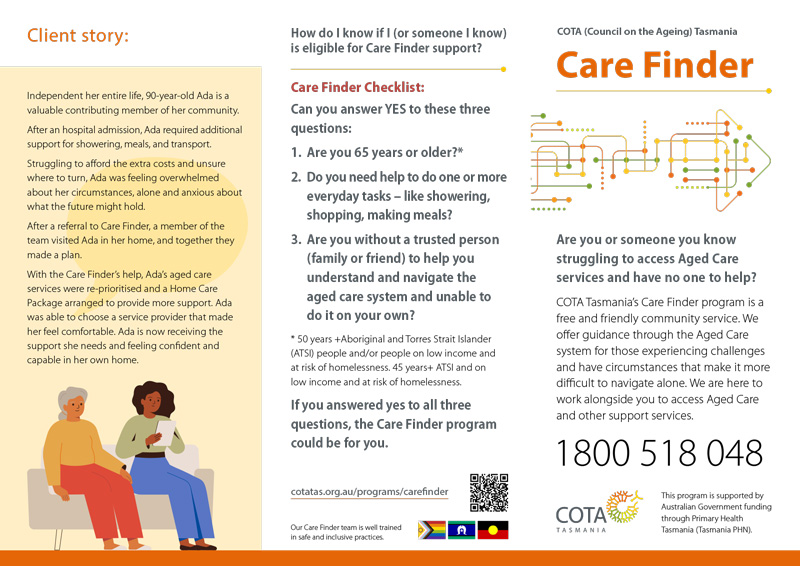 Client story:

Independent her entire life, 90-year-old Ada is a valuable contributing member of her community.

After an hospital admission, Ada required additional support for showering, meals, and transport.

Struggling to afford the extra costs and unsure where to turn, Ada was feeling overwhelmed about her circumstances, alone and anxious about what the future might hold.

After a referral to Care Finder, a member of the team visited Ada in her home, and together they made a plan.

With the Care Finder's help, Ada's aged care services were re-prioritised and a Home Care Package arranged to provide more support. Ada was able to choose a service provider that made her feel comfortable. Ada is now receiving the support she needs and feeling confident and capable in her own home.

How do I know if I (or someone I know) is eligible for Care Finder support?

Care Finder Checklist:

Can you answer YES to these three questions:

1. Are you 65 years or older?*

2. Do you need help to do one or more everyday tasks – like showering, shopping, making meals?

3. Are you without a trusted person (family or friend) to help you understand and navigate the aged care system and unable to do it on your own?

* 50 years +Aboriginal and Torres Strait Islander (ATSI) people and/or people on low income and at risk of homelessness. 45 years+ ATSI and on low income and at risk of homelessness.

If you answered yes to all three questions, the Care Finder program could be for you.

cotatas.org.au/programs/carefinder

Our Care Finder team is well trained in safe and inclusive practices.

COTA (Council on the Ageing) Tasmania

Care Finder

Are you or someone you know struggling to access Aged Care services and have no one to help?

COTA Tasmania's Care Finder program is a free and friendly community service. We offer guidance through the Aged Care system for those experiencing challenges and have circumstances that make it more difficult to navigate alone. We are here to work alongside you to access Aged Care and other support services.

1800 518 048

COTA TASMANIA

This program is supported by Australian Government funding through Primary Health Tasmania (Tasmania PHN).